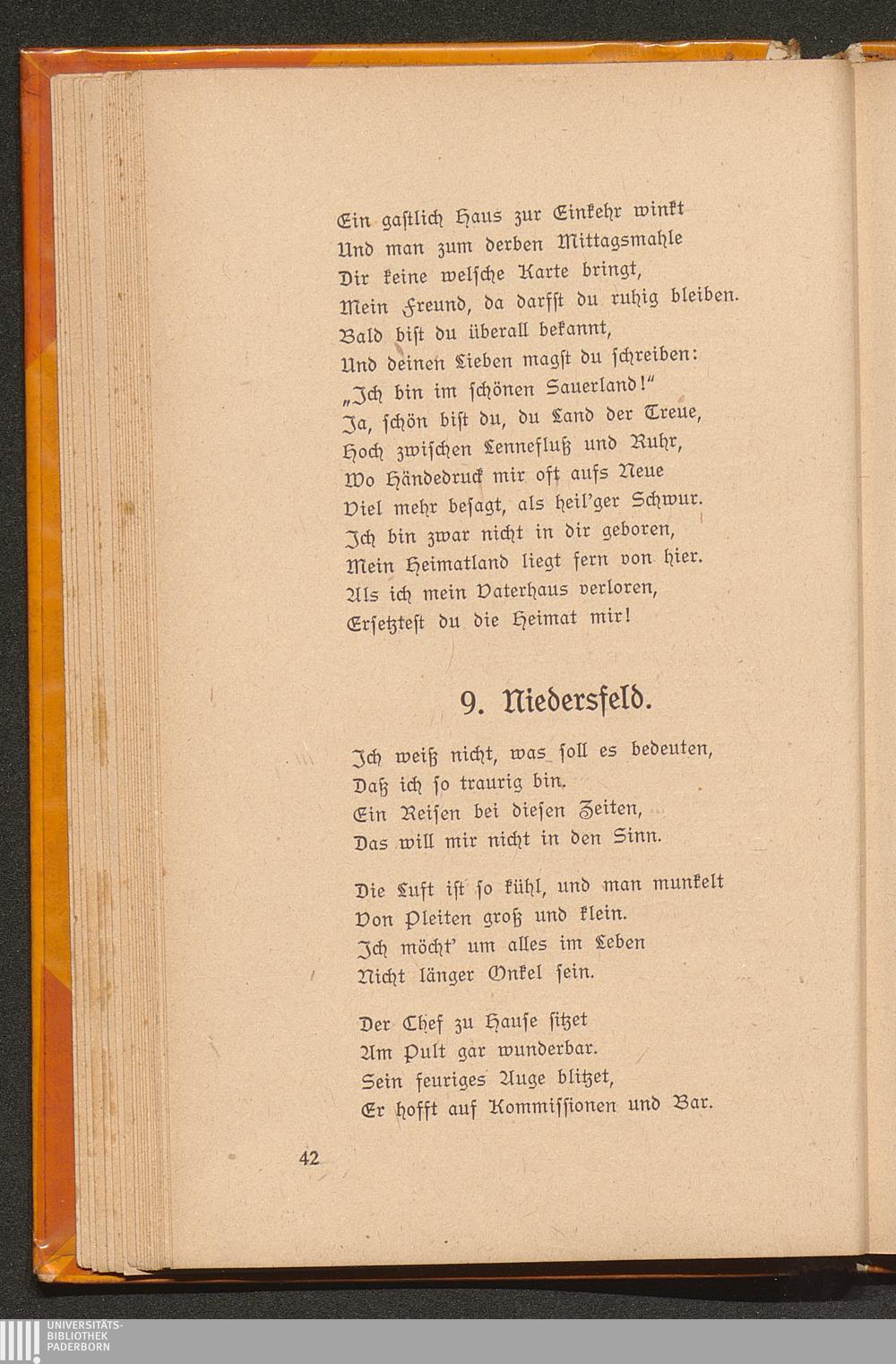 Ein gastlich Haus zur Einkehr winkt
Und man zum derben Mittagsmahle
Dir keine welsche Karte bringt,
Mein Freund, da darfst du ruhig bleiben.
Bald bist du überall bekannt,
Und deinen Lieben magst du schreiben:
„Ich bin im schönen Sauerland!"
Ja, schön bist du, du Land der Treue,
Hoch zwischen Lennefluß und Ruhr,
Wo Händedruck mir oft aufs Neue
Viel mehr besagt, als heil'ger Schwur.
Ich bin zwar nicht in dir geboren,
Mein Heimatland liegt fern von hier.
Als ich mein Vaterhaus verloren,
Ersetztest du die Heimat mir!

9. Niedersfeld.

Ich weiß nicht, was soll es bedeuten,
Daß ich so traurig bin.
Ein Reisen bei diesen Zeiten,
Das will mir nicht in den Sinn.

Die Luft ist so kühl, und man munkelt
Von Pleiten groß und klein.
Ich möcht' um alles im Leben
Nicht länger Onkel sein.

Der Chef zu Hause sitzet
Am Pult gar wunderbar.
Sein feuriges Auge blitzet,
Er hofft auf Kommissionen und Bar.

42

UNIVERSITÄTS-
BIBLIOTHEK
PADERBORN